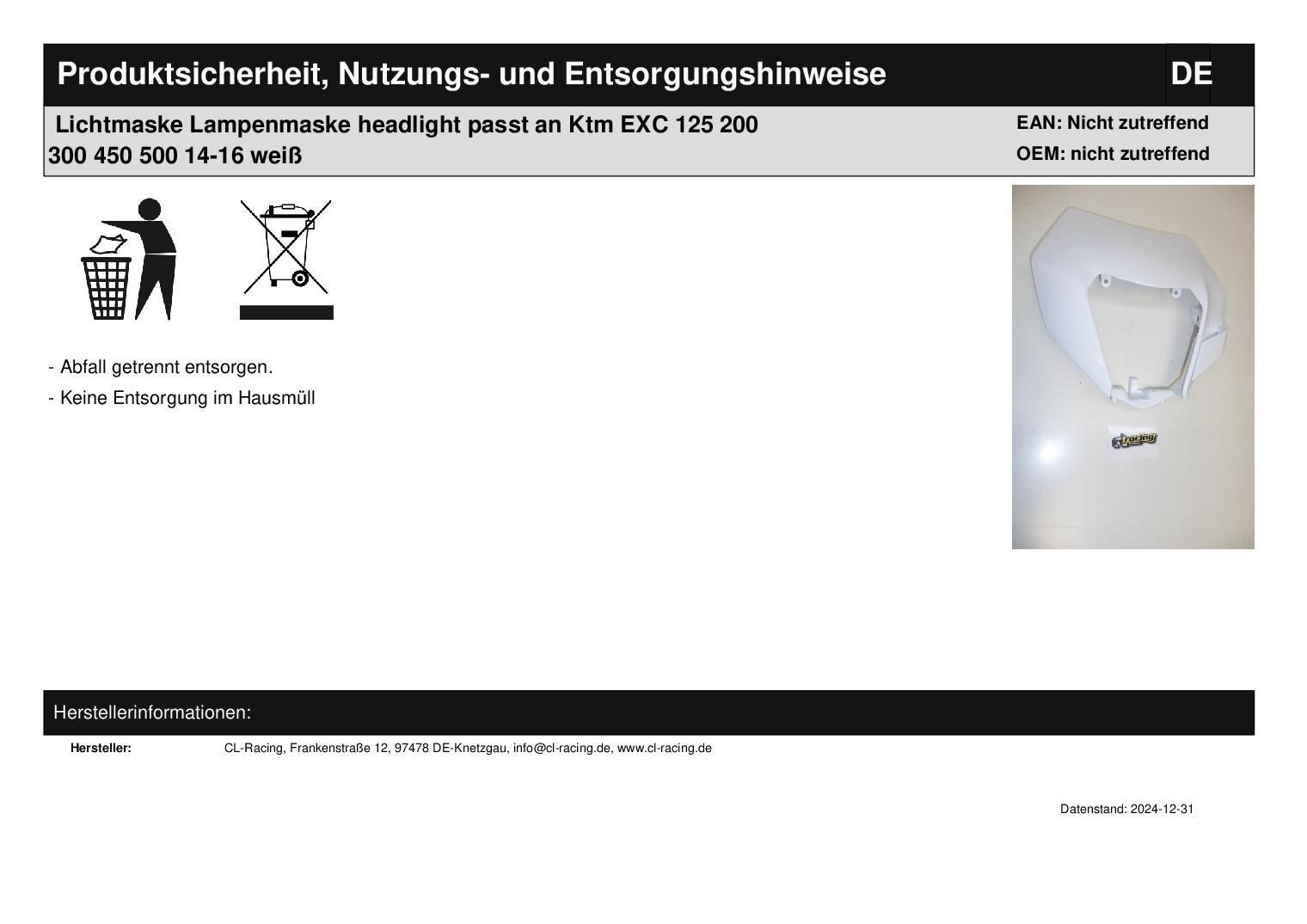 Produktsicherheit, Nutzungs- und Entsorgungshinweise

DE

Lichtmaske Lampenmaske headlight passt an Ktm EXC 125 200 300 450 500 14-16 weiß

EAN: Nicht zutreffend
OEM: nicht zutreffend

- Abfall getrennt entsorgen.
- Keine Entsorgung im Hausmüll

Herstellerinformationen:

Hersteller: CL-Racing, Frankenstraße 12, 97478 DE-Knetzgau, info@cl-racing.de, www.cl-racing.de

Datenstand: 2024-12-31